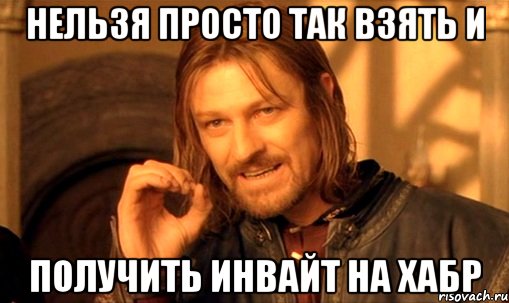 НЕЛЬЗЯ ПРОСТО ТАК ВЗЯТЬ И

ПОЛУЧИТЬ ИНВАЙТ НА ХАБР

risovach.ru